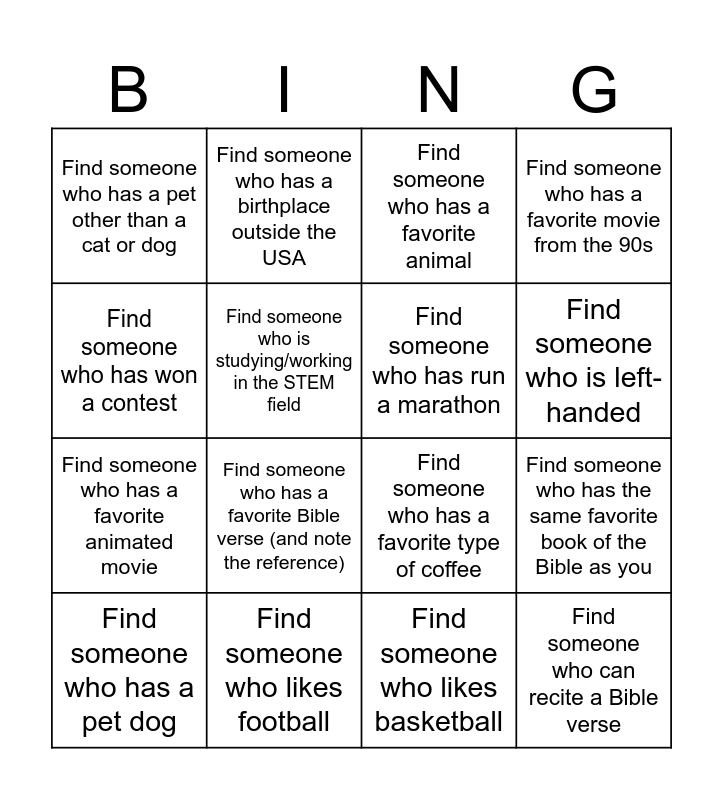 | B | I | N | G |
|---|---|---|---|
| Find someone who has a pet other than a cat or dog | Find someone who has a birthplace outside the USA | Find someone who has a favorite animal | Find someone who has a favorite movie from the 90s |
| Find someone who has won a contest | Find someone who is studying/working in the STEM field | Find someone who has run a marathon | Find someone who is left-handed |
| Find someone who has a favorite animated movie | Find someone who has a favorite Bible verse (and note the reference) | Find someone who has a favorite type of coffee | Find someone who has the same favorite book of the Bible as you |
| Find someone who has a pet dog | Find someone who likes football | Find someone who likes basketball | Find someone who can recite a Bible verse |